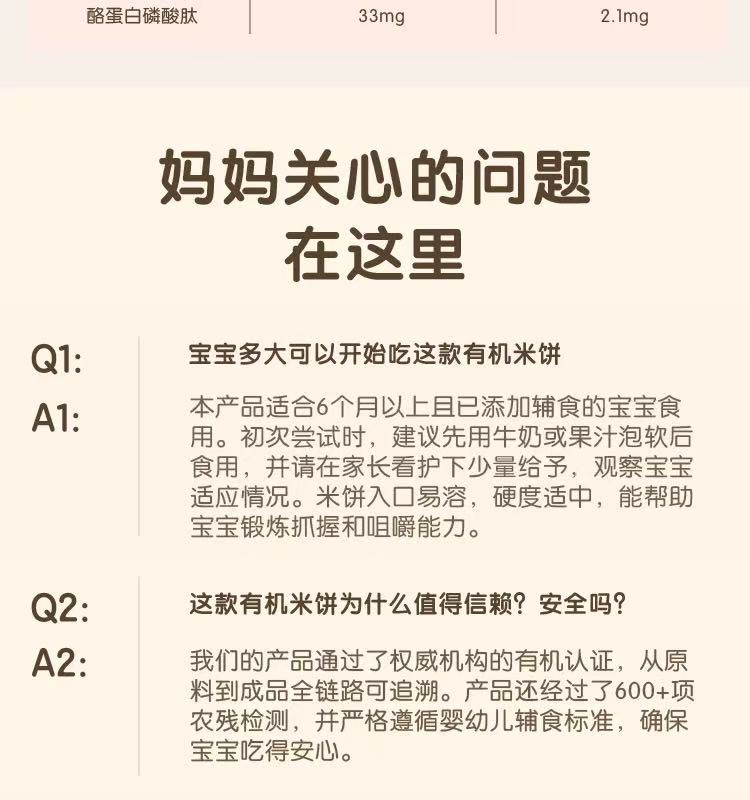 | 酪蛋白磷酸肽 | 33mg | 2.1mg |
|---|---|---|

妈妈关心的问题
在这里

Q1:
宝宝多大可以开始吃这款有机米饼

A1:
本产品适合6个月以上且已添加辅食的宝宝食用。初次尝试时，建议先用牛奶或果汁泡软后食用，并请在家长看护下少量给予，观察宝宝适应情况。米饼入口易溶，硬度适中，能帮助宝宝锻炼抓握和咀嚼能力。

Q2:
这款有机米饼为什么值得信赖？安全吗？

A2:
我们的产品通过了权威机构的有机认证，从原料到成品全链路可追溯。产品还经过了600+项农残检测，并严格遵循婴幼儿辅食标准，确保宝宝吃得安心。